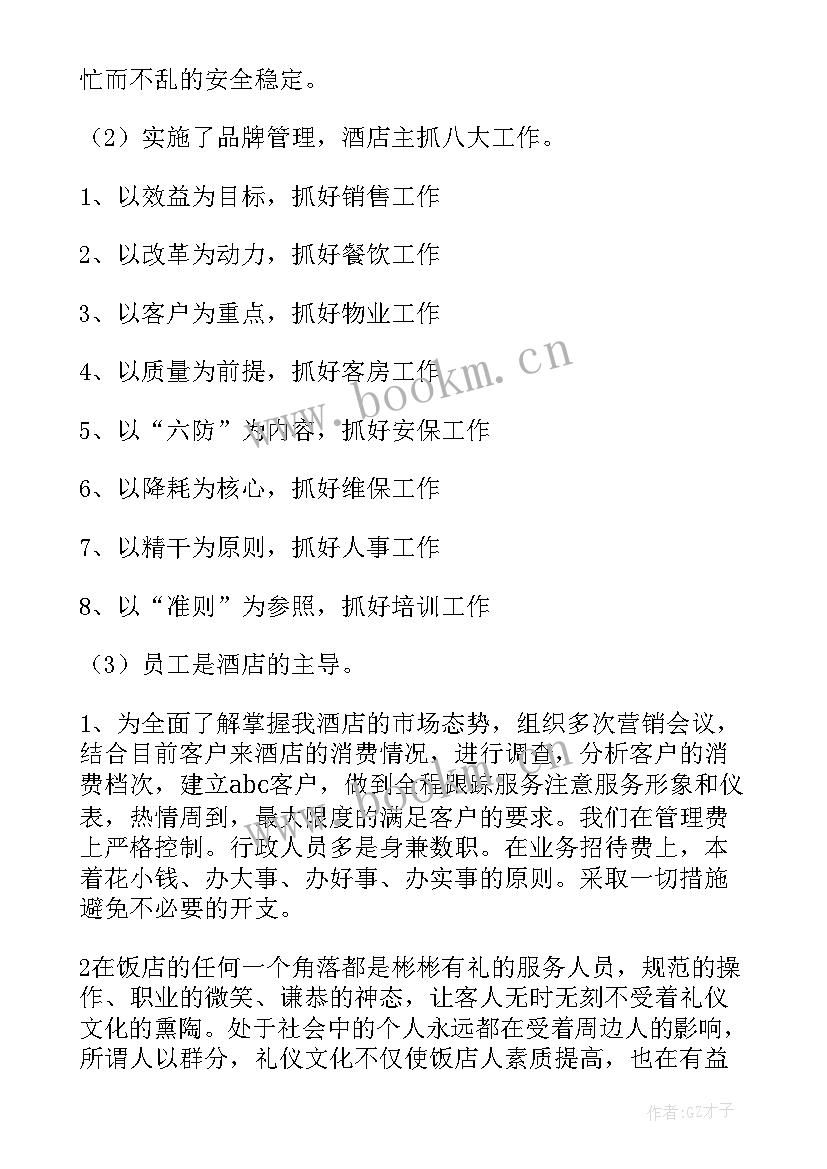 忙而不乱的安全稳定。

（2）实施了品牌管理，酒店主抓八大工作。

1、以效益为目标，抓好销售工作

2、以改革为动力，抓好餐饮工作

3、以客户为重点，抓好物业工作

4、以质量为前提，抓好客房工作

5、以“六防”为内容，抓好安保工作

6、以降耗为核心，抓好维保工作

7、以精干为原则，抓好人事工作

8、以“准则”为参照，抓好培训工作

（3）员工是酒店的主导。

1、为全面了解掌握我酒店的市场态势，组织多次营销会议，结合目前客户来酒店的消费情况，进行调查，分析客户的消费档次，建立abc客户，做到全程跟踪服务注意服务形象和仪表，热情周到，最大限度的满足客户的要求。我们在管理费上严格控制。行政人员多是身兼数职。在业务招待费上，本着花小钱、办大事、办好事、办实事的原则。采取一切措施避免不必要的开支。

2在饭店的任何一个角落都是彬彬有礼的服务人员，规范的操作、职业的微笑、谦恭的神态，让客人无时无刻不受着礼仪文化的熏陶。处于社会中的个人永远都在受着周边人的影响，所谓人以群分，礼仪文化不仅使饭店人素质提高，也在有益

www.bookm.cn

作者:GZ才子